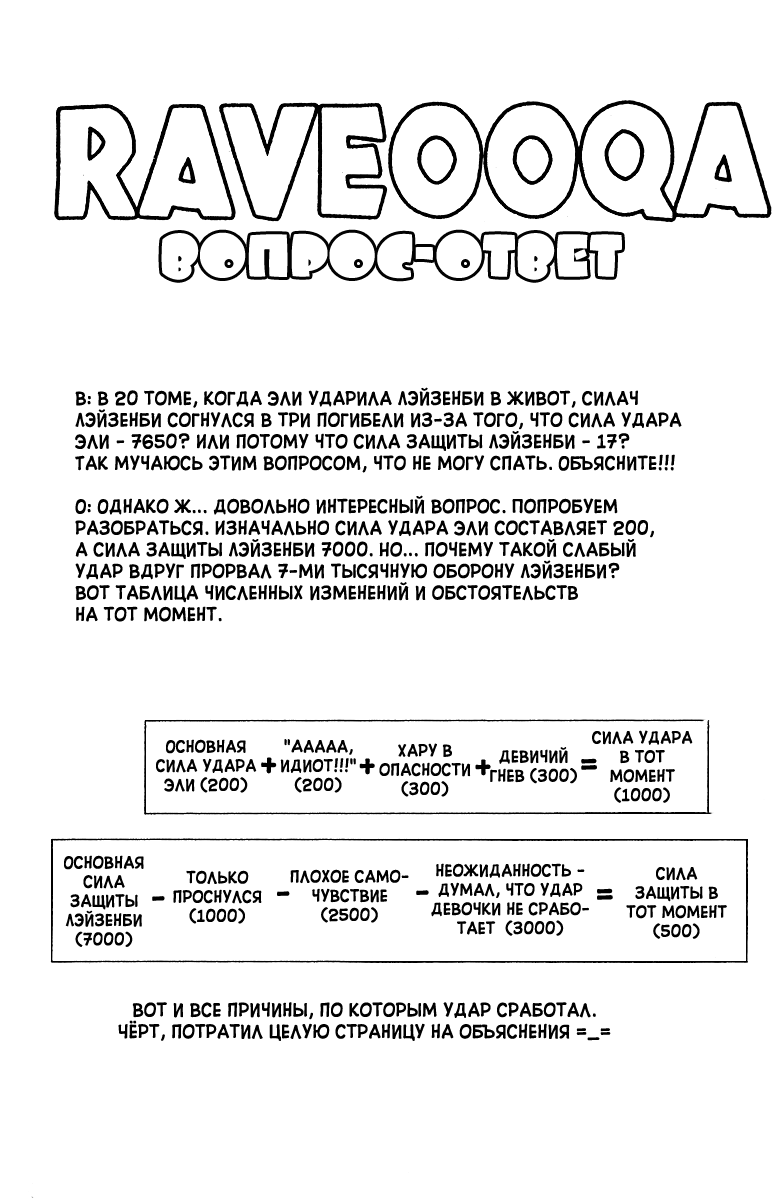 RAVE0OQA
ВОПРОС-ОТВЕТ

В: В 20 ТОМЕ, КОГДА ЭЛИ УДАРИЛА ЛЭЙЗЕНБИ В ЖИВОТ, СИЛАЧ ЛЭЙЗЕНБИ СОГНУЛСЯ В ТРИ ПОГИБЕЛИ ИЗ-ЗА ТОГО, ЧТО СИЛА УДАРА ЭЛИ - 7650? ИЛИ ПОТОМУ ЧТО СИЛА ЗАЩИТЫ ЛЭЙЗЕНБИ - 17? ТАК МУЧАЮСЬ ЭТИМ ВОПРОСОМ, ЧТО НЕ МОГУ СПАТЬ. ОБЪЯСНИТЕ!!!

О: ОДНАКО Ж... ДОВОЛЬНО ИНТЕРЕСНЫЙ ВОПРОС. ПОПРОБУЕМ РАЗОБРАТЬСЯ. ИЗНАЧАЛЬНО СИЛА УДАРА ЭЛИ СОСТАВЛЯЕТ 200, А СИЛА ЗАЩИТЫ ЛЭЙЗЕНБИ 7000. НО... ПОЧЕМУ ТАКОЙ СЛАБЫЙ УДАР ВДРУГ ПРОРВАЛ 7-МИ ТЫСЯЧНУЮ ОБОРОНУ ЛЭЙЗЕНБИ? ВОТ ТАБЛИЦА ЧИСЛЕННЫХ ИЗМЕНЕНИЙ И ОБСТОЯТЕЛЬСТВ НА ТОТ МОМЕНТ.

ОСНОВНАЯ СИЛА УДАРА ЭЛИ (200) + "ААААА, ИДИОТ!!!" (200) + ХАРУ В ОПАСНОСТИ (300) + ДЕВИЧИЙ ГНЕВ (300) = СИЛА УДАРА В ТОТ МОМЕНТ (1000)

ОСНОВНАЯ СИЛА ЗАЩИТЫ ЛЭЙЗЕНБИ (7000) - ТОЛЬКО ПРОСНУЛСЯ (1000) - ПЛОХОЕ САМОЧУВСТВИЕ (2500) - НЕОЖИДАННОСТЬ - ДУМАЛ, ЧТО УДАР ДЕВОЧКИ НЕ СРАБОТАЕТ (3000) = СИЛА ЗАЩИТЫ В ТОТ МОМЕНТ (500)

ВОТ И ВСЕ ПРИЧИНЫ, ПО КОТОРЫМ УДАР СРАБОТАЛ. ЧЁРТ, ПОТРАТИЛ ЦЕЛУЮ СТРАНИЦУ НА ОБЪЯСНЕНИЯ =_=